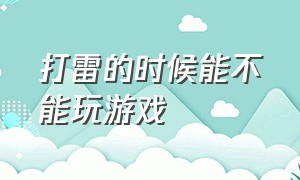 打雷的时候能不能玩游戏